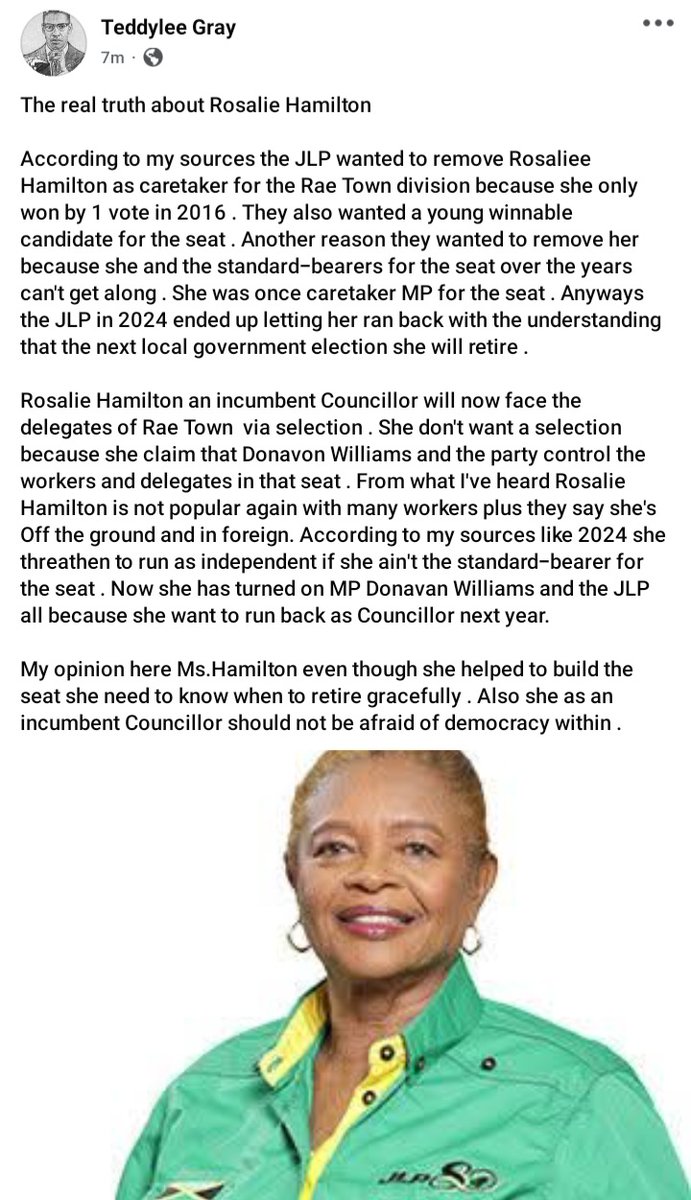 Teddylee Gray
7m ·

The real truth about Rosalie Hamilton

According to my sources the JLP wanted to remove Rosaliee Hamilton as caretaker for the Rae Town division because she only won by 1 vote in 2016 . They also wanted a young winnable candidate for the seat . Another reason they wanted to remove her because she and the standard-bearers for the seat over the years can't get along . She was once caretaker MP for the seat . Anyways the JLP in 2024 ended up letting her ran back with the understanding that the next local government election she will retire .

Rosalie Hamilton an incumbent Councillor will now face the delegates of Rae Town via selection . She don't want a selection because she claim that Donavon Williams and the party control the workers and delegates in that seat . From what I've heard Rosalie Hamilton is not popular again with many workers plus they say she's Off the ground and in foreign. According to my sources like 2024 she threathen to run as independent if she ain't the standard-bearer for the seat . Now she has turned on MP Donavan Williams and the JLP all because she want to run back as Councillor next year.

My opinion here Ms.Hamilton even though she helped to build the seat she need to know when to retire gracefully . Also she as an incumbent Councillor should not be afraid of democracy within .

JLP